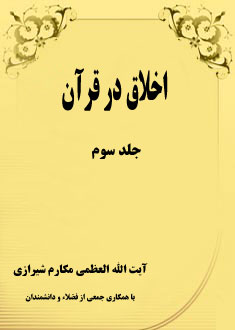 اخلاق در قرآن

جلد سوم

آیت الله العظمی مکارم شیرازی

با همکاری جمعی از فضلاء و دانشمندان